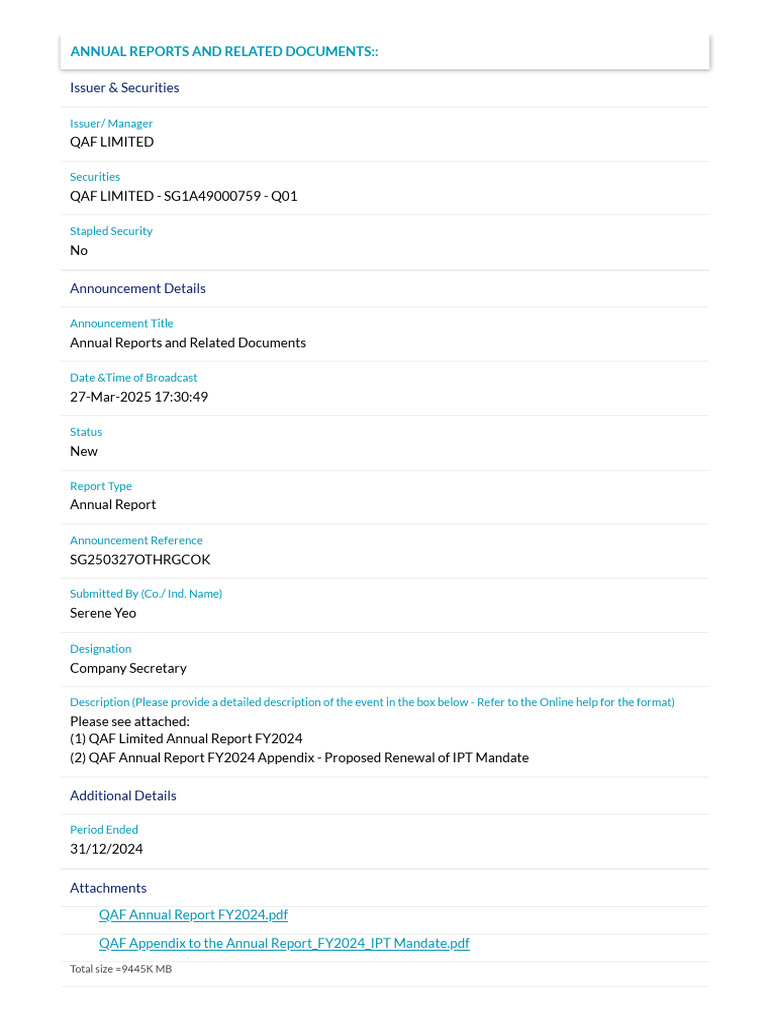 ANNUAL REPORTS AND RELATED DOCUMENTS::

Issuer & Securities

Issuer/ Manager
QAF LIMITED

Securities
QAF LIMITED - SG1A49000759 - Q01

Stapled Security
No

Announcement Details

Announcement Title
Annual Reports and Related Documents

Date &Time of Broadcast
27-Mar-2025 17:30:49

Status
New

Report Type
Annual Report

Announcement Reference
SG250327OTHRGCOK

Submitted By (Co./ Ind. Name)
Serene Yeo

Designation
Company Secretary

Description (Please provide a detailed description of the event in the box below - Refer to the Online help for the format)
Please see attached:
(1) QAF Limited Annual Report FY2024
(2) QAF Annual Report FY2024 Appendix - Proposed Renewal of IPT Mandate

Additional Details

Period Ended
31/12/2024

Attachments

QAF Annual Report FY2024.pdf

QAF Appendix to the Annual Report_FY2024_IPT Mandate.pdf

Total size =9445K MB